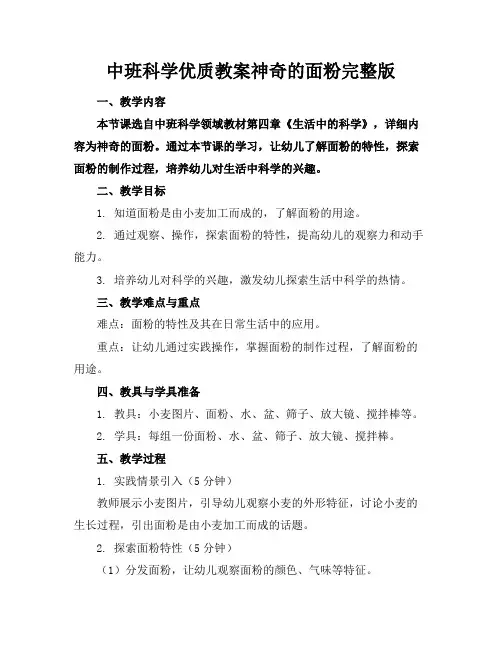 中班科学优质教案神奇的面粉完整版

一、教学内容

本节课选自中班科学领域教材第四章《生活中的科学》，详细内容为神奇的面粉。通过本节课的学习，让幼儿了解面粉的特性，探索面粉的制作过程，培养幼儿对生活中科学的兴趣。

二、教学目标

1. 知道面粉是由小麦加工而成的，了解面粉的用途。

2. 通过观察、操作，探索面粉的特性，提高幼儿的观察力和动手能力。

3. 培养幼儿对科学的兴趣，激发幼儿探索生活中科学的热情。

三、教学难点与重点

难点：面粉的特性及其在日常生活中的应用。

重点：让幼儿通过实践操作，掌握面粉的制作过程，了解面粉的用途。

四、教具与学具准备

1. 教具：小麦图片、面粉、水、盆、筛子、放大镜、搅拌棒等。

2. 学具：每组一份面粉、水、盆、筛子、放大镜、搅拌棒。

五、教学过程

1. 实践情景引入（5 分钟）

教师展示小麦图片，引导幼儿观察小麦的外形特征，讨论小麦的生长过程，引出面粉是由小麦加工而成的话题。

2. 探索面粉特性（5 分钟）

（1）分发面粉，让幼儿观察面粉的颜色、气味等特征。